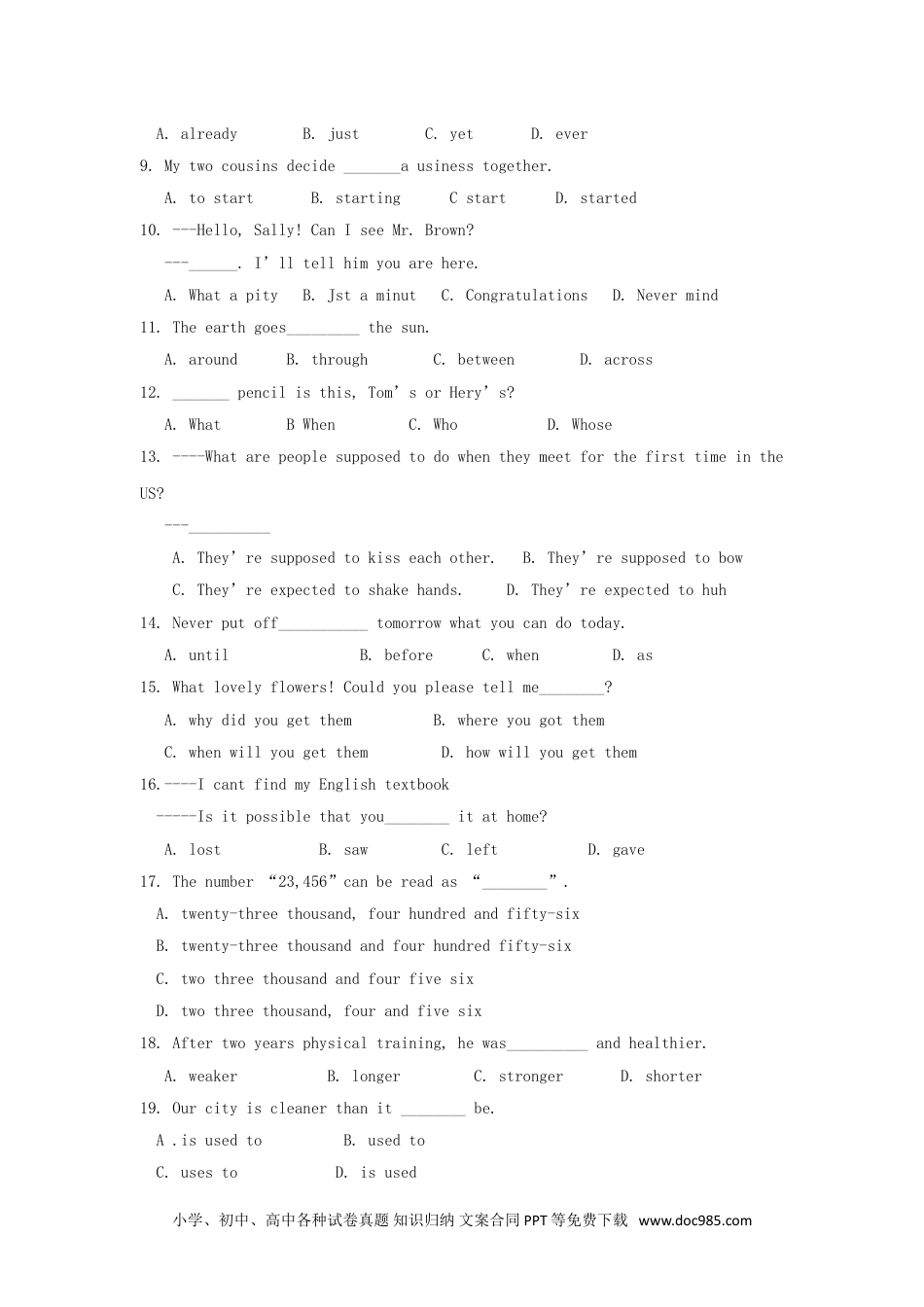 A. already B. just C. yet D. ever

9. My two cousins decide _______a usiness together.

A. to start B. starting C start D. started

10. ---Hello, Sally! Can I see Mr. Brown?

---______. I' ll tell him you are here.

A. What a pity B. Jst a minut C. Congratulations D. Never mind

11. The earth goes_________ the sun.

A. around B. through C. between D. across

12. _______ pencil is this, Tom' s or Hery' s?

A. What B When C. Who D. Whose

13. ----What are people supposed to do when they meet for the first time in the US?

---__________

A. They' re supposed to kiss each other. B. They' re supposed to bow

C. They' re expected to shake hands. D. They' re expected to huh

14. Never put off___________ tomorrow what you can do today.

A. until B. before C. when D. as

15. What lovely flowers! Could you please tell me________?

A. why did you get them B. where you got them

C. when will you get them D. how will you get them

16.----I cant find my English textbook

-----Is it possible that you________ it at home?

A. lost B. saw C. left D. gave

17. The number "23,456" can be read as "________".

A. twenty-three thousand, four hundred and fifty-six

B. twenty-three thousand and four hundred fifty-six

C. two three thousand and four five six

D. two three thousand, four and five six

18. After two years physical training, he was__________ and healthier.

A. weaker B. longer C. stronger D. shorter

19. Our city is cleaner than it ________ be.

A .is used to B. used to

C. uses to D. is used

小学、初中、高中各种试卷真题 知识归纳 文案合同 PPT 等免费下载 www.doc985.com